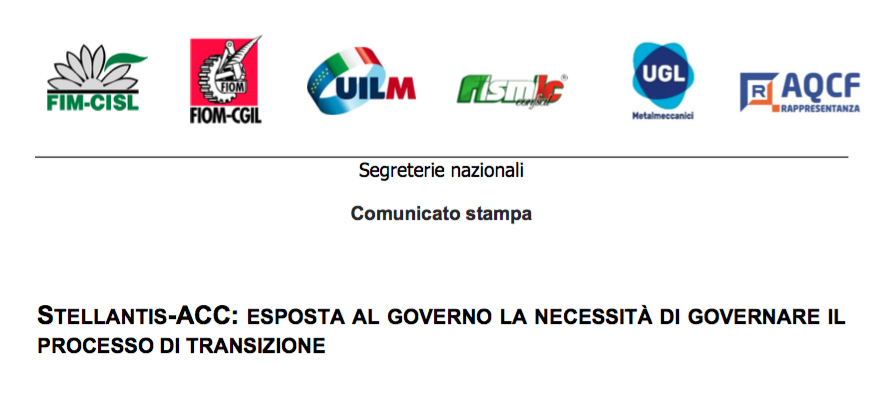 FIM-CISL

FIOM

FIOM-CGIL

UILM

fismic confsal

UGL

Metalmeccanici

R AQCF RAPPRESENTANZA

Segreterie nazionali

Comunicato stampa

STELLANTIS-ACC: ESPOSTA AL GOVERNO LA NECESSITÀ DI GOVERNARE IL PROCESSO DI TRANSIZIONE